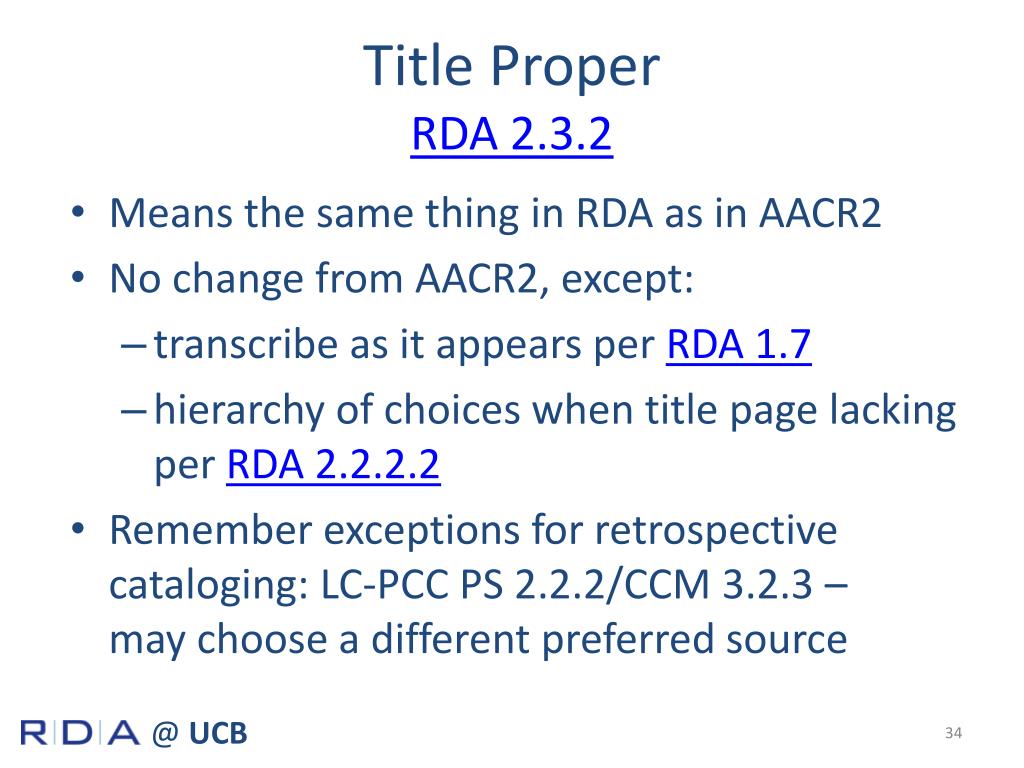 Title Proper
RDA 2.3.2

• Means the same thing in RDA as in AACR2
• No change from AACR2, except:
– transcribe as it appears per RDA 1.7
– hierarchy of choices when title page lacking per RDA 2.2.2.2
• Remember exceptions for retrospective cataloging: LC-PCC PS 2.2.2/CCM 3.2.3 – may choose a different preferred source

RDA @ UCB

34